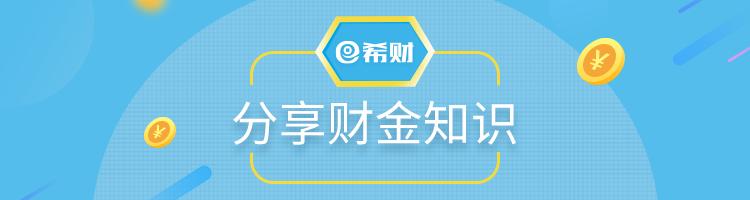 希财

分享财金知识

¥

¥